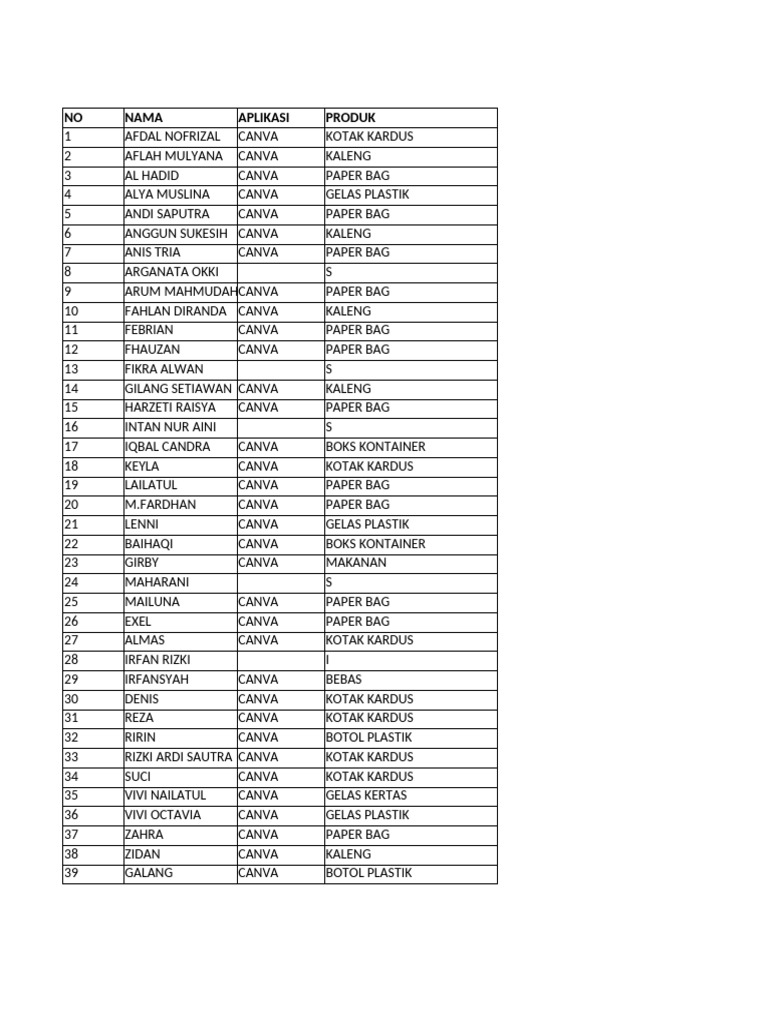 | NO | NAMA | APLIKASI | PRODUK |
|---|---|---|---|
| 1 | AFDAL NOFRIZAL | CANVA | KOTAK KARDUS |
| 2 | AFLAH MULYANA | CANVA | KALENG |
| 3 | AL HADID | CANVA | PAPER BAG |
| 4 | ALYA MUSLINA | CANVA | GELAS PLASTIK |
| 5 | ANDI SAPUTRA | CANVA | PAPER BAG |
| 6 | ANGGUN SUKESIH | CANVA | KALENG |
| 7 | ANIS TRIA | CANVA | PAPER BAG |
| 8 | ARGANATA OKKI | | S |
| 9 | ARUM MAHMUDAH | CANVA | PAPER BAG |
| 10 | FAHLAN DIRANDA | CANVA | KALENG |
| 11 | FEBRIAN | CANVA | PAPER BAG |
| 12 | FHAUZAN | CANVA | PAPER BAG |
| 13 | FIKRA ALWAN | | S |
| 14 | GILANG SETIAWAN | CANVA | KALENG |
| 15 | HARZETI RAISYA | CANVA | PAPER BAG |
| 16 | INTAN NUR AINI | | S |
| 17 | IQBAL CANDRA | CANVA | BOKS KONTAINER |
| 18 | KEYLA | CANVA | KOTAK KARDUS |
| 19 | LAILATUL | CANVA | PAPER BAG |
| 20 | M.FARDHAN | CANVA | PAPER BAG |
| 21 | LENNI | CANVA | GELAS PLASTIK |
| 22 | BAIHAQI | CANVA | BOKS KONTAINER |
| 23 | GIRBY | CANVA | MAKANAN |
| 24 | MAHARANI | | S |
| 25 | MAILUNA | CANVA | PAPER BAG |
| 26 | EXEL | CANVA | PAPER BAG |
| 27 | ALMAS | CANVA | KOTAK KARDUS |
| 28 | IRFAN RIZKI | | I |
| 29 | IRFANSYAH | CANVA | BEBAS |
| 30 | DENIS | CANVA | KOTAK KARDUS |
| 31 | REZA | CANVA | KOTAK KARDUS |
| 32 | RIRIN | CANVA | BOTOL PLASTIK |
| 33 | RIZKI ARDI SAUTRA | CANVA | KOTAK KARDUS |
| 34 | SUCI | CANVA | KOTAK KARDUS |
| 35 | VIVI NAILATUL | CANVA | GELAS KERTAS |
| 36 | VIVI OCTAVIA | CANVA | GELAS PLASTIK |
| 37 | ZAHRA | CANVA | PAPER BAG |
| 38 | ZIDAN | CANVA | KALENG |
| 39 | GALANG | CANVA | BOTOL PLASTIK |